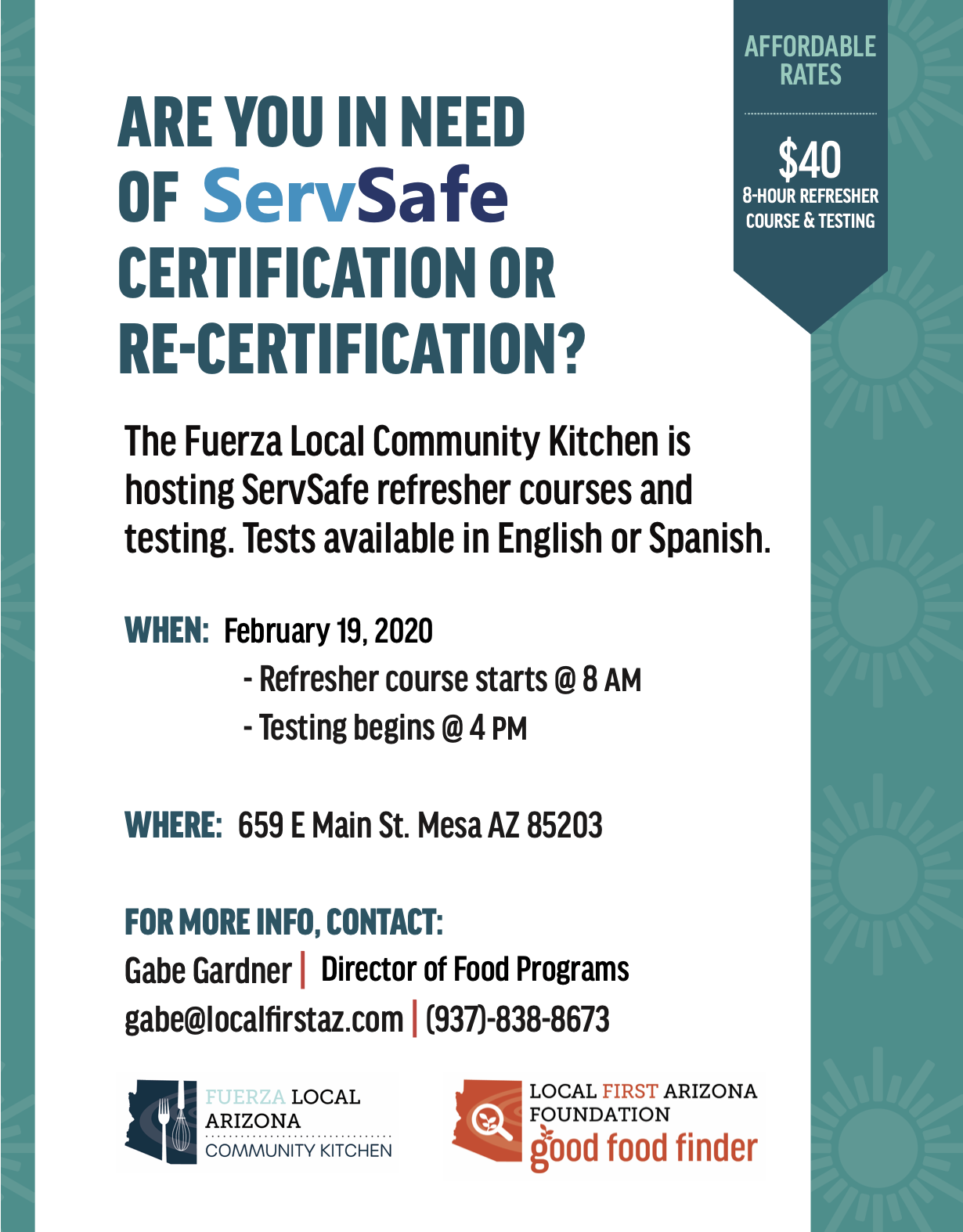 AFFORDABLE RATES

$40
8-HOUR REFRESHER COURSE & TESTING

ARE YOU IN NEED OF ServSafe CERTIFICATION OR RE-CERTIFICATION?

The Fuerza Local Community Kitchen is hosting ServSafe refresher courses and testing. Tests available in English or Spanish.

WHEN: February 19, 2020
- Refresher course starts @ 8 AM
- Testing begins @ 4 PM

WHERE: 659 E Main St. Mesa AZ 85203

FOR MORE INFO, CONTACT:
Gabe Gardner | Director of Food Programs
gabe@localfirstaz.com | (937)-838-8673

FUERZA LOCAL ARIZONA COMMUNITY KITCHEN

LOCAL FIRST ARIZONA FOUNDATION
good food finder